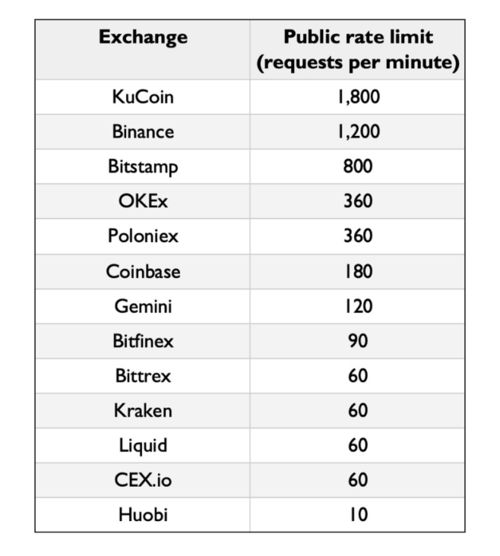 | Exchange | Public rate limit (requests per minute) |
|---|---|
| KuCoin | 1,800 |
| Binance | 1,200 |
| Bitstamp | 800 |
| OKEx | 360 |
| Poloniex | 360 |
| Coinbase | 180 |
| Gemini | 120 |
| Bitfinex | 90 |
| Bittrex | 60 |
| Kraken | 60 |
| Liquid | 60 |
| CEX.io | 60 |
| Huobi | 10 |